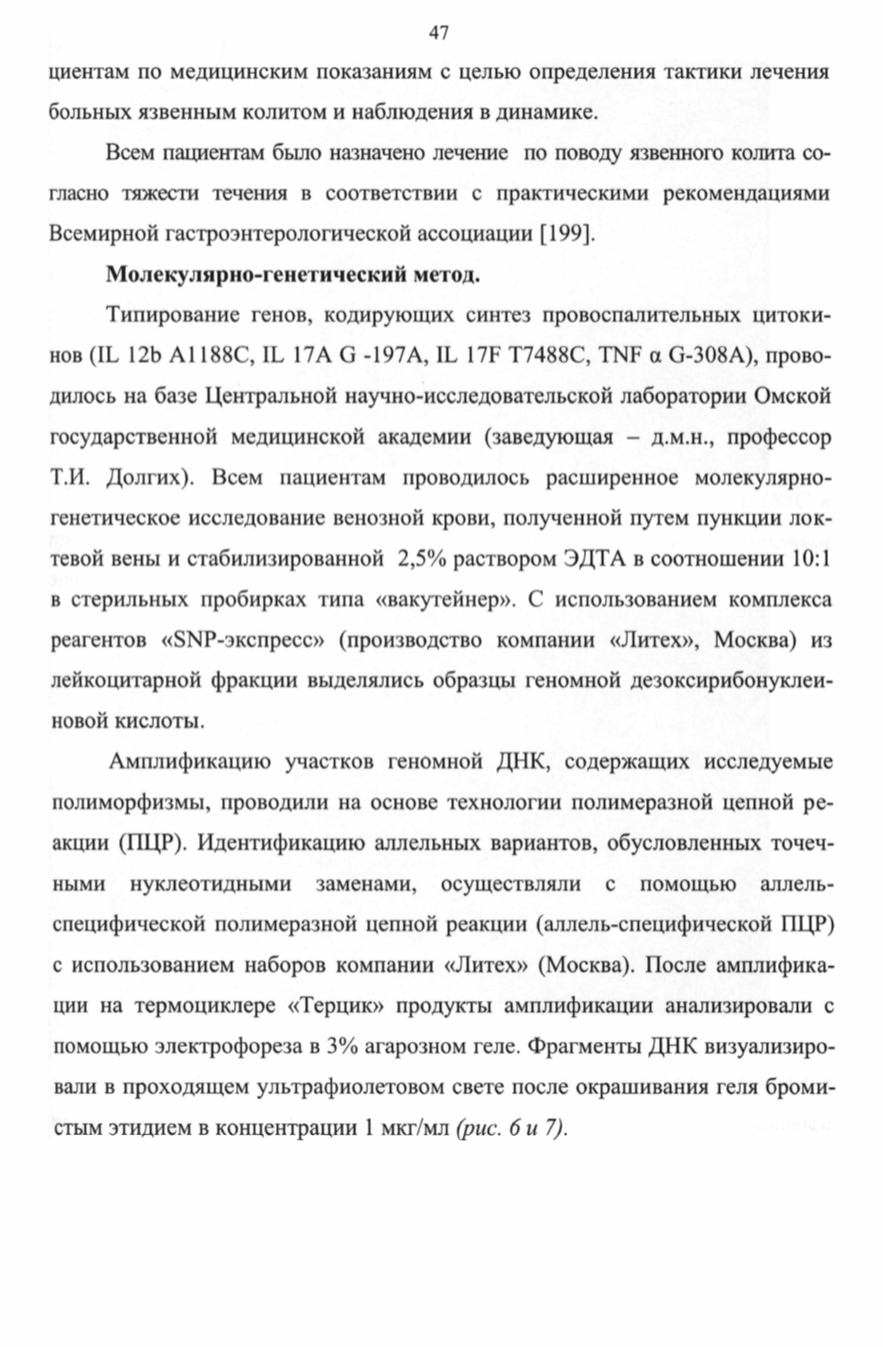 47

циентам по медицинским показаниям с целью определения тактики лечения больных язвенным колитом и наблюдения в динамике.

Всем пациентам было назначено лечение по поводу язвенного колита согласно тяжести течения в соответствии с практическими рекомендациями Всемирной гастроэнтерологической ассоциации [199].

Молекулярно-генетический метод.

Типирование генов, кодирующих синтез провоспалительных цитокинов (IL 12b A1188C, IL 17A G -197A, IL 17F T7488C, TNF α G-308A), проводилось на базе Центральной научно-исследовательской лаборатории Омской государственной медицинской академии (заведующая – д.м.н., профессор Т.И. Долгих). Всем пациентам проводилось расширенное молекулярно-генетическое исследование венозной крови, полученной путем пункции локтевой вены и стабилизированной 2,5% раствором ЭДТА в соотношении 10:1 в стерильных пробирках типа «вакутейнер». С использованием комплекса реагентов «SNP-экспресс» (производство компании «Литех», Москва) из лейкоцитарной фракции выделялись образцы геномной дезоксирибонуклеиновой кислоты.

Амплификацию участков геномной ДНК, содержащих исследуемые полиморфизмы, проводили на основе технологии полимеразной цепной реакции (ПЦР). Идентификацию аллельных вариантов, обусловленных точечными нуклеотидными заменами, осуществляли с помощью аллель-специфической полимеразной цепной реакции (аллель-специфической ПЦР) с использованием наборов компании «Литех» (Москва). После амплификации на термоциклере «Терцик» продукты амплификации анализировали с помощью электрофореза в 3% агарозном геле. Фрагменты ДНК визуализировали в проходящем ультрафиолетовом свете после окрашивания геля бромистым этидием в концентрации 1 мкг/мл (рис. 6 и 7).